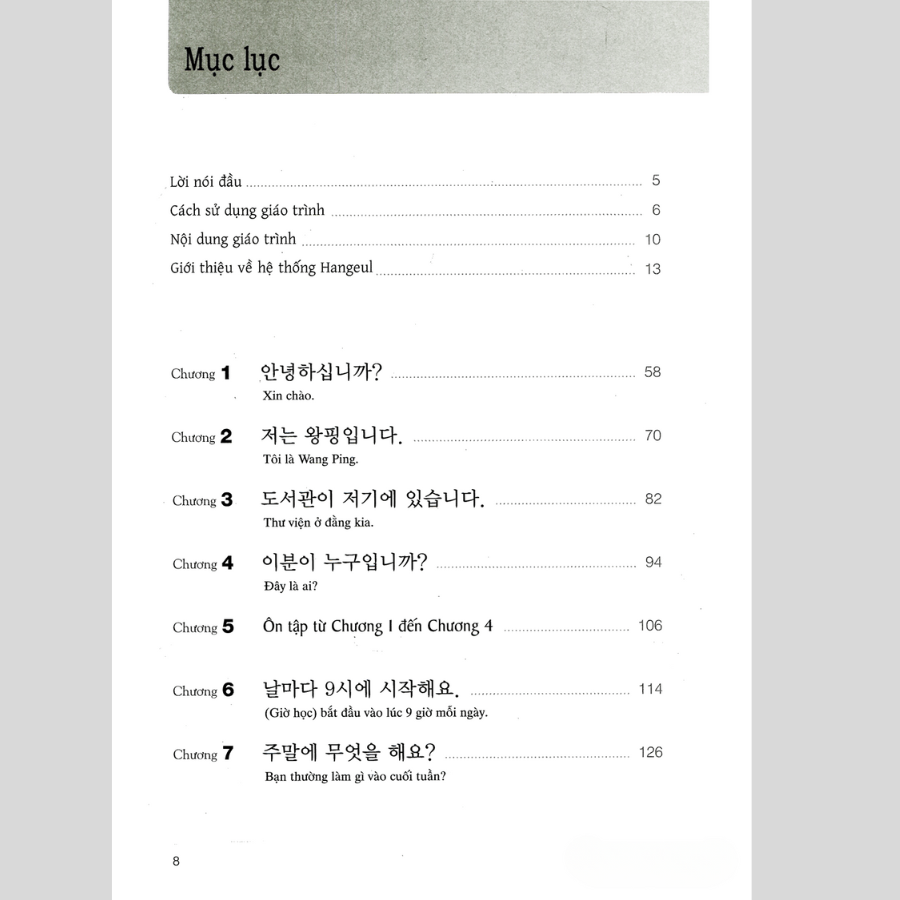 Mục lục

Lời nói đầu ........ 5
Cách sử dụng giáo trình ........ 6
Nội dung giáo trình ........ 10
Giới thiệu về hệ thống Hangeul ........ 13

Chương 1 안녕하십니까? ........ 58
Xin chào.

Chương 2 저는 왕핑입니다. ........ 70
Tôi là Wang Ping.

Chương 3 도서관이 저기에 있습니다. ........ 82
Thư viện ở đằng kia.

Chương 4 이분이 누구입니까? ........ 94
Đây là ai?

Chương 5 Ôn tập từ Chương 1 đến Chương 4 ........ 106

Chương 6 날마다 9시에 시작해요. ........ 114
(Giờ học) bắt đầu vào lúc 9 giờ mỗi ngày.

Chương 7 주말에 무엇을 해요? ........ 126
Bạn thường làm gì vào cuối tuần?

8